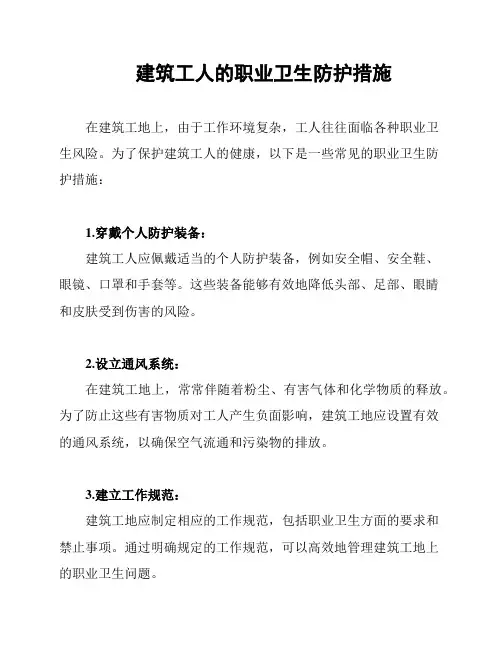 建筑工人的职业卫生防护措施

在建筑工地上，由于工作环境复杂，工人往往面临各种职业卫生风险。为了保护建筑工人的健康，以下是一些常见的职业卫生防护措施：

1.穿戴个人防护装备：

建筑工人应佩戴适当的个人防护装备，例如安全帽、安全鞋、眼镜、口罩和手套等。这些装备能够有效地降低头部、足部、眼睛和皮肤受到伤害的风险。

2.设立通风系统：

在建筑工地上，常常伴随着粉尘、有害气体和化学物质的释放。为了防止这些有害物质对工人产生负面影响，建筑工地应设置有效的通风系统，以确保空气流通和污染物的排放。

3.建立工作规范：

建筑工地应制定相应的工作规范，包括职业卫生方面的要求和禁止事项。通过明确规定的工作规范，可以高效地管理建筑工地上的职业卫生问题。